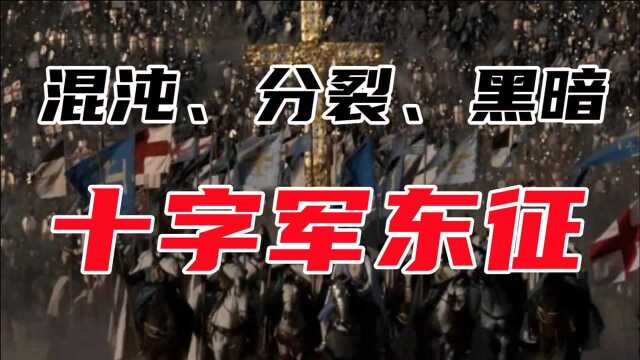 混沌、分裂、黑暗

十字军东征